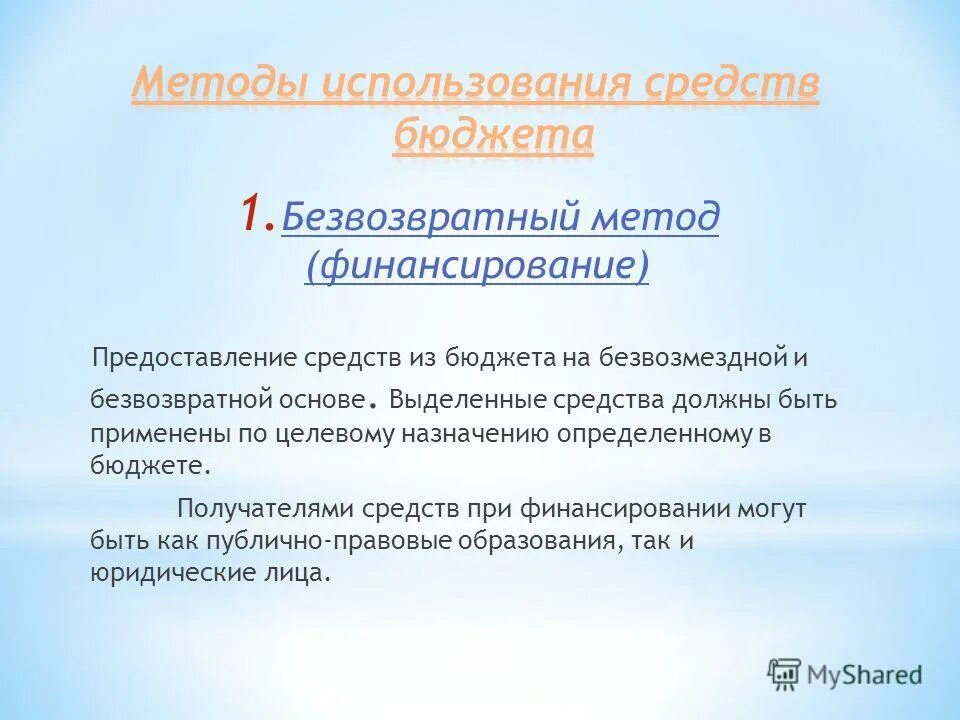 Методы использования средств бюджета

1. Безвозвратный метод (финансирование)

Предоставление средств из бюджета на безвозмездной и безвозвратной основе. Выделенные средства должны быть применены по целевому назначению определенному в бюджете.

Получателями средств при финансировании могут быть как публично-правовые образования, так и юридические лица.

MyShared